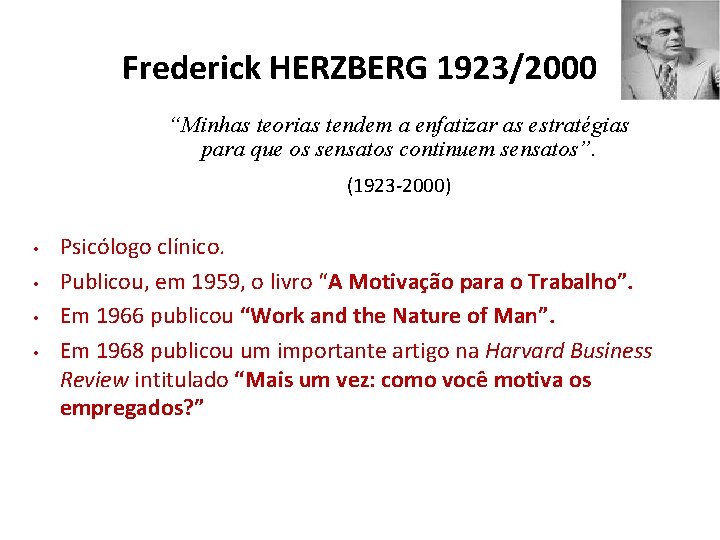 Frederick HERZBERG 1923/2000

"Minhas teorias tendem a enfatizar as estratégias para que os sensatos continuem sensatos".

(1923-2000)

• Psicólogo clínico.
• Publicou, em 1959, o livro "A Motivação para o Trabalho".
• Em 1966 publicou "Work and the Nature of Man".
• Em 1968 publicou um importante artigo na Harvard Business Review intitulado "Mais um vez: como você motiva os empregados?"